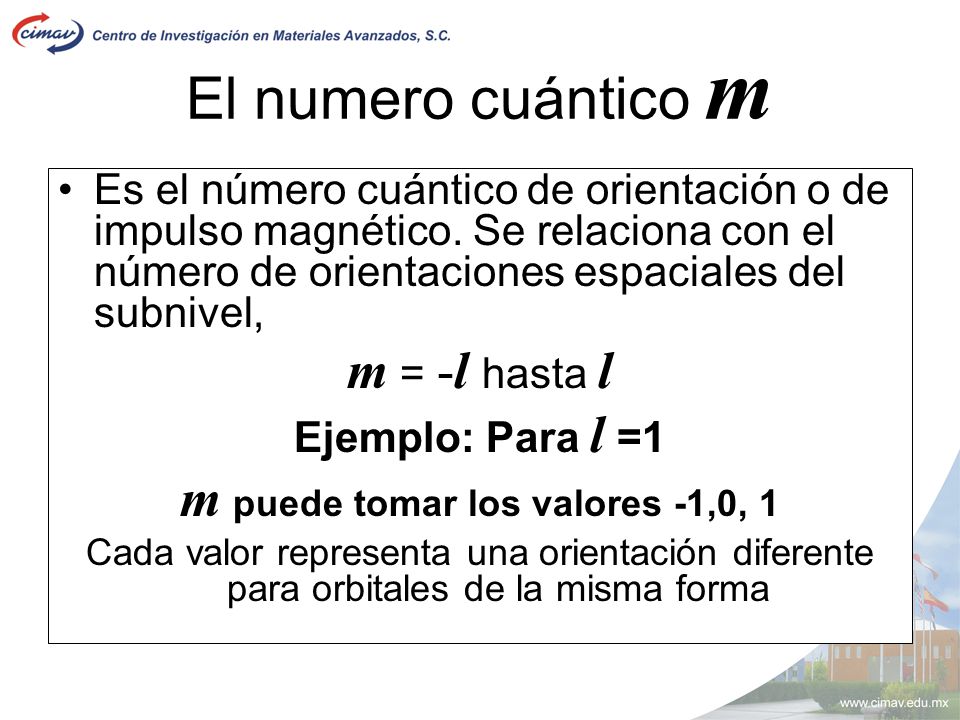 cimav Centro de Investigación en Materiales Avanzados, S.C.

El numero cuántico $m$

• Es el número cuántico de orientación o de impulso magnético. Se relaciona con el número de orientaciones espaciales del subnivel,

$m$ = -$l$ hasta $l$

Ejemplo: Para $l$ =1

$m$ puede tomar los valores -1,0, 1

Cada valor representa una orientación diferente para orbitales de la misma forma

www.cimav.edu.mx